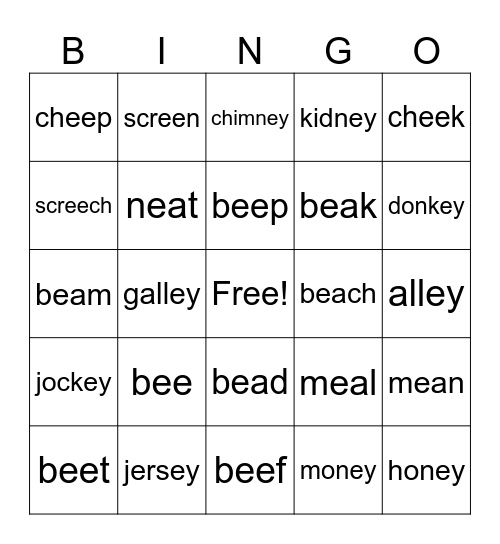 | B | I | N | G | O |
|---|---|---|---|---|
| cheep | screen | chimney | kidney | cheek |
| screech | neat | beep | beak | donkey |
| beam | galley | Free! | beach | alley |
| jockey | bee | bead | meal | mean |
| beet | jersey | beef | money | honey |